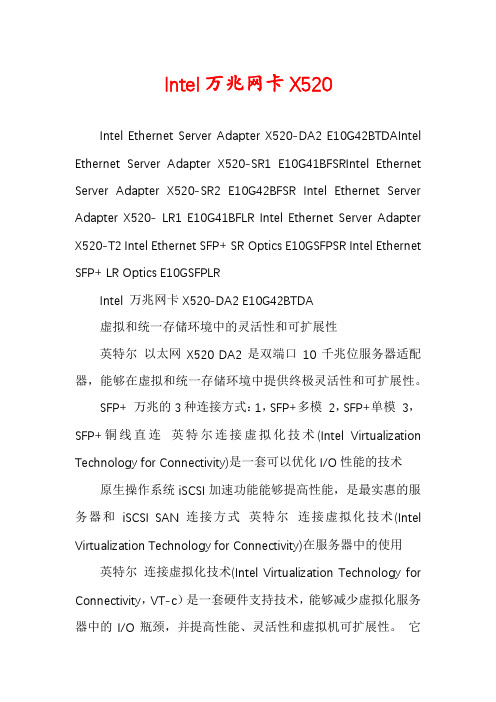 Intel 万兆网卡 X520

Intel Ethernet Server Adapter X520-DA2 E10G42BTDAIntel Ethernet Server Adapter X520-SR1 E10G41BFSRIntel Ethernet Server Adapter X520-SR2 E10G42BFSR Intel Ethernet Server Adapter X520- LR1 E10G41BFLR Intel Ethernet Server Adapter X520-T2 Intel Ethernet SFP+ SR Optics E10GSFPSR Intel Ethernet SFP+ LR Optics E10GSFPLR

Intel 万兆网卡 X520-DA2 E10G42BTDA

虚拟和统一存储环境中的灵活性和可扩展性

英特尔 以太网 X520 DA2 是双端口 10 千兆位服务器适配器，能够在虚拟和统一存储环境中提供终极灵活性和可扩展性。

SFP+ 万兆的 3 种连接方式：1，SFP+多模 2，SFP+单模 3，SFP+铜线直连 英特尔连接虚拟化技术(Intel Virtualization Technology for Connectivity)是一套可以优化 I/O 性能的技术

原生操作系统 iSCSI 加速功能能够提高性能，是最实惠的服务器和 iSCSI SAN 连接方式 英特尔 连接虚拟化技术(Intel Virtualization Technology for Connectivity)在服务器中的使用

英特尔 连接虚拟化技术(Intel Virtualization Technology for Connectivity，VT-c）是一套硬件支持技术，能够减少虚拟化服务器中的 I/O 瓶颈，并提高性能、灵活性和虚拟机可扩展性。 它